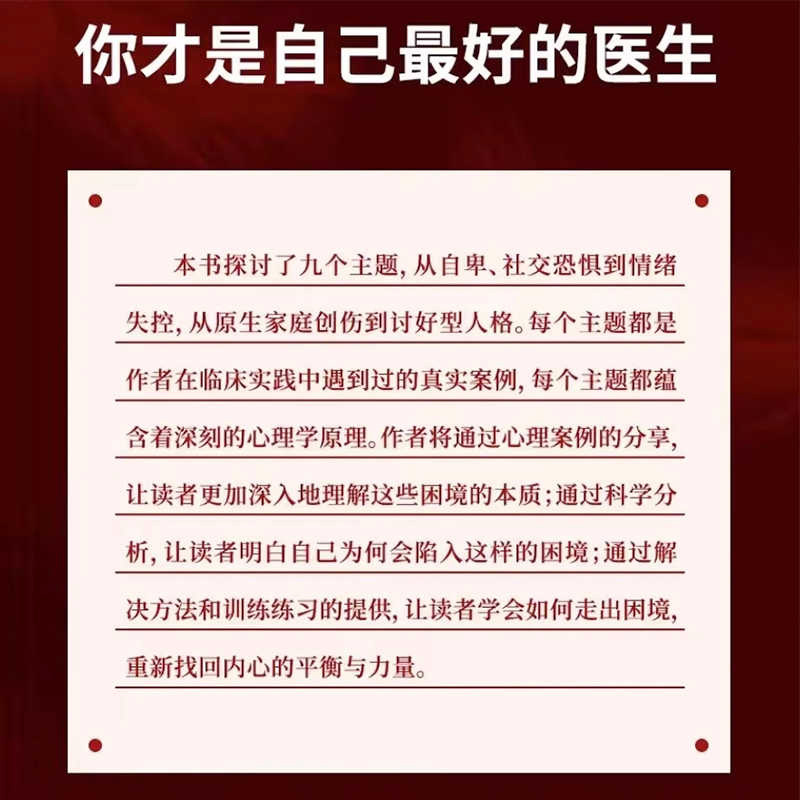 你才是自己最好的医生

本书探讨了九个主题，从自卑、社交恐惧到情绪失控，从原生家庭创伤到讨好型人格。每个主题都是作者在临床实践中遇到过的真实案例，每个主题都蕴含着深刻的心理学原理。作者将通过心理案例的分享，让读者更加深入地理解这些困境的本质；通过科学分析，让读者明白自己为何会陷入这样的困境；通过解决方法和训练练习的提供，让读者学会如何走出困境，重新找回内心的平衡与力量。